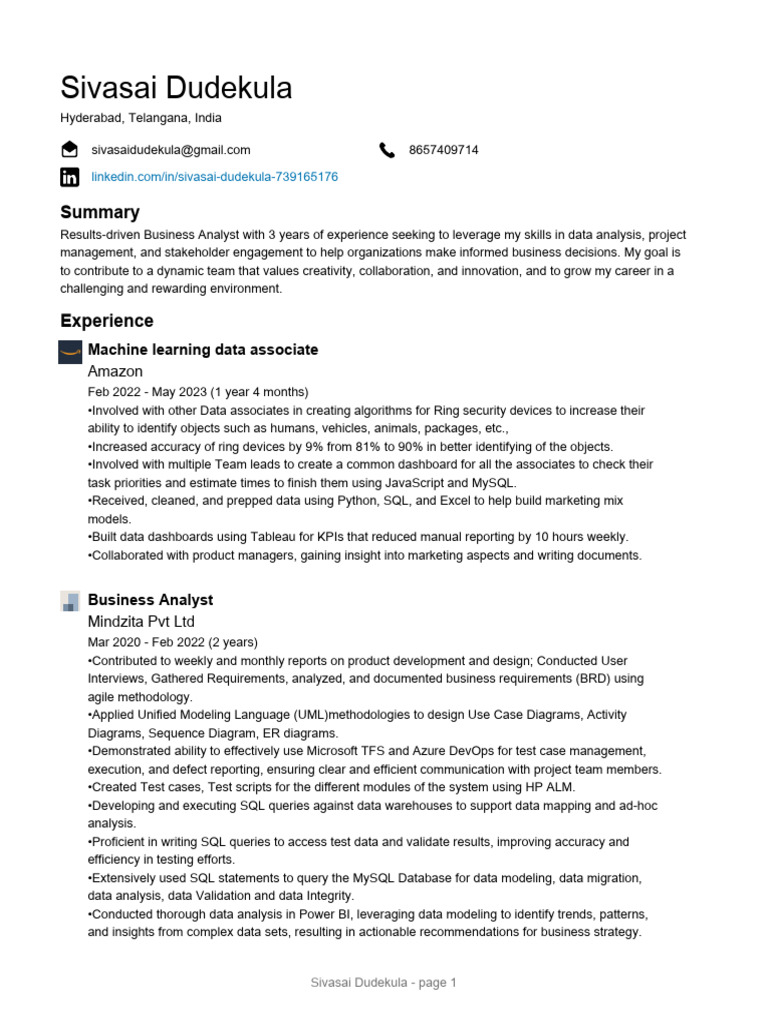 Sivasai Dudekula
Hyderabad, Telangana, India

sivasaidudekula@gmail.com
8657409714
linkedin.com/in/sivasai-dudekula-739165176

Summary
Results-driven Business Analyst with 3 years of experience seeking to leverage my skills in data analysis, project management, and stakeholder engagement to help organizations make informed business decisions. My goal is to contribute to a dynamic team that values creativity, collaboration, and innovation, and to grow my career in a challenging and rewarding environment.

Experience
Machine learning data associate
Amazon
Feb 2022 - May 2023 (1 year 4 months)
•Involved with other Data associates in creating algorithms for Ring security devices to increase their ability to identify objects such as humans, vehicles, animals, packages, etc.,
•Increased accuracy of ring devices by 9% from 81% to 90% in better identifying of the objects.
•Involved with multiple Team leads to create a common dashboard for all the associates to check their task priorities and estimate times to finish them using JavaScript and MySQL.
•Received, cleaned, and prepped data using Python, SQL, and Excel to help build marketing mix models.
•Built data dashboards using Tableau for KPIs that reduced manual reporting by 10 hours weekly.
•Collaborated with product managers, gaining insight into marketing aspects and writing documents.

Business Analyst
Mindzita Pvt Ltd
Mar 2020 - Feb 2022 (2 years)
•Contributed to weekly and monthly reports on product development and design; Conducted User Interviews, Gathered Requirements, analyzed, and documented business requirements (BRD) using agile methodology.
•Applied Unified Modeling Language (UML)methodologies to design Use Case Diagrams, Activity Diagrams, Sequence Diagram, ER diagrams.
•Demonstrated ability to effectively use Microsoft TFS and Azure DevOps for test case management, execution, and defect reporting, ensuring clear and efficient communication with project team members.
•Created Test cases, Test scripts for the different modules of the system using HP ALM.
•Developing and executing SQL queries against data warehouses to support data mapping and ad-hoc analysis.
•Proficient in writing SQL queries to access test data and validate results, improving accuracy and efficiency in testing efforts.
•Extensively used SQL statements to query the MySQL Database for data modeling, data migration, data analysis, data Validation and data Integrity.
•Conducted thorough data analysis in Power BI, leveraging data modeling to identify trends, patterns, and insights from complex data sets, resulting in actionable recommendations for business strategy.

Sivasai Dudekula - page 1